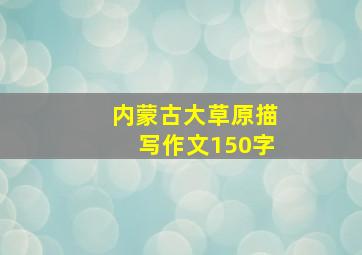 内蒙古大草原描写作文150字